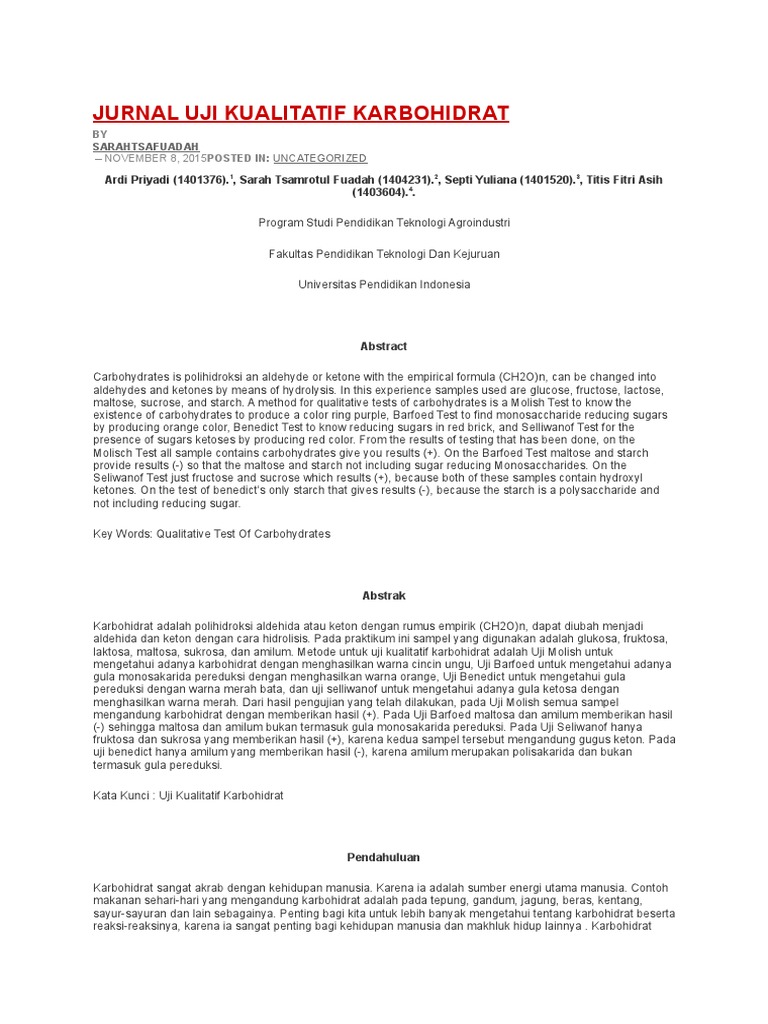 JURNAL UJI KUALITATIF KARBOHIDRAT

BY
SARAHTSAFUADAH
– NOVEMBER 8, 2015POSTED IN: UNCATEGORIZED

Ardi Priyadi (1401376).$^1$, Sarah Tsamrotul Fuadah (1404231).$^2$, Septi Yuliana (1401520).$^3$, Titis Fitri Asih (1403604).$^4$.

Program Studi Pendidikan Teknologi Agroindustri

Fakultas Pendidikan Teknologi Dan Kejuruan

Universitas Pendidikan Indonesia

Abstract

Carbohydrates is polihidroksi an aldehyde or ketone with the empirical formula (CH2O)n, can be changed into aldehydes and ketones by means of hydrolysis. In this experience samples used are glucose, fructose, lactose, maltose, sucrose, and starch. A method for qualitative tests of carbohydrates is a Molish Test to know the existence of carbohydrates to produce a color ring purple, Barfoed Test to find monosaccharide reducing sugars by producing orange color, Benedict Test to know reducing sugars in red brick, and Selliwanof Test for the presence of sugars ketoses by producing red color. From the results of testing that has been done, on the Molisch Test all sample contains carbohydrates give you results (+). On the Barfoed Test maltose and starch provide results (-) so that the maltose and starch not including sugar reducing Monosaccharides. On the Seliwanof Test just fructose and sucrose which results (+), because both of these samples contain hydroxyl ketones. On the test of benedict's only starch that gives results (-), because the starch is a polysaccharide and not including reducing sugar.

Key Words: Qualitative Test Of Carbohydrates

Abstrak

Karbohidrat adalah polihidroksi aldehida atau keton dengan rumus empirik (CH2O)n, dapat diubah menjadi aldehida dan keton dengan cara hidrolisis. Pada praktikum ini sampel yang digunakan adalah glukosa, fruktosa, laktosa, maltosa, sukrosa, dan amilum. Metode untuk uji kualitatif karbohidrat adalah Uji Molish untuk mengetahui adanya karbohidrat dengan menghasilkan warna cincin ungu, Uji Barfoed untuk mengetahui adanya gula monosakarida pereduksi dengan menghasilkan warna orange, Uji Benedict untuk mengetahui gula pereduksi dengan warna merah bata, dan uji selliwanof untuk mengetahui adanya gula ketosa dengan menghasilkan warna merah. Dari hasil pengujian yang telah dilakukan, pada Uji Molish semua sampel mengandung karbohidrat dengan memberikan hasil (+). Pada Uji Barfoed maltosa dan amilum memberikan hasil (-) sehingga maltosa dan amilum bukan termasuk gula monosakarida pereduksi. Pada Uji Seliwanof hanya fruktosa dan sukrosa yang memberikan hasil (+), karena kedua sampel tersebut mengandung gugus keton. Pada uji benedict hanya amilum yang memberikan hasil (-), karena amilum merupakan polisakarida dan bukan termasuk gula pereduksi.

Kata Kunci : Uji Kualitatif Karbohidrat

Pendahuluan

Karbohidrat sangat akrab dengan kehidupan manusia. Karena ia adalah sumber energi utama manusia. Contoh makanan sehari-hari yang mengandung karbohidrat adalah pada tepung, gandum, jagung, beras, kentang, sayur-sayuran dan lain sebagainya. Penting bagi kita untuk lebih banyak mengetahui tentang karbohidrat beserta reaksi-reaksinya, karena ia sangat penting bagi kehidupan manusia dan makhluk hidup lainnya . Karbohidrat